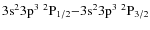 $3s^2 3p^3\ {}^2P_{1/2}$–$3s^2 3p^3\ {}^2P_{3/2}$